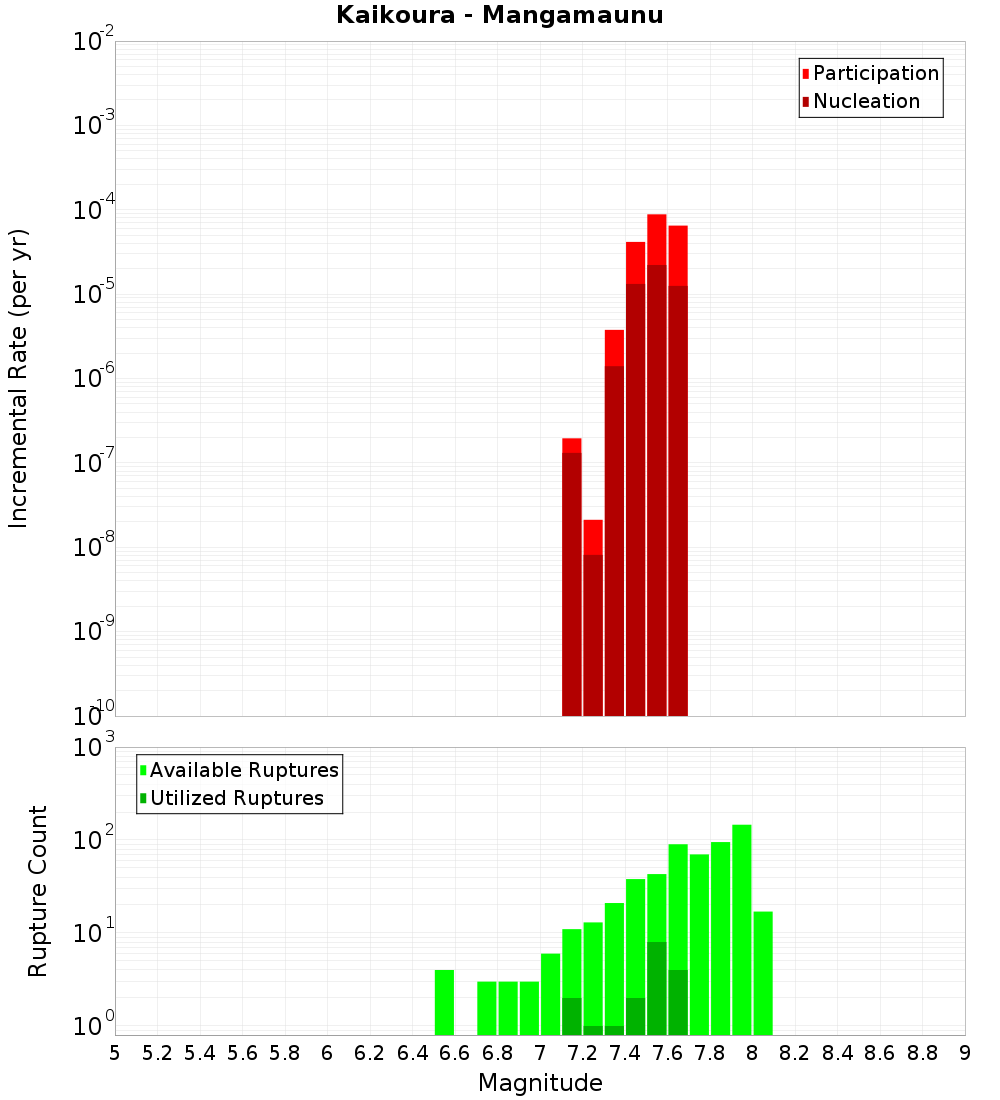 Kaikoura - Mangamaunu

Participation
Nucleation

Incremental Rate (per yr)

$10^{-2}$
$10^{-3}$
$10^{-4}$
$10^{-5}$
$10^{-6}$
$10^{-7}$
$10^{-8}$
$10^{-9}$
$10^{-10}$

Available Ruptures
Utilized Ruptures

Rupture Count

$10^{3}$
$10^{2}$
$10^{1}$
$10^{0}$

5 5.2 5.4 5.6 5.8 6 6.2 6.4 6.6 6.8 7 7.2 7.4 7.6 7.8 8 8.2 8.4 8.6 8.8 9

Magnitude